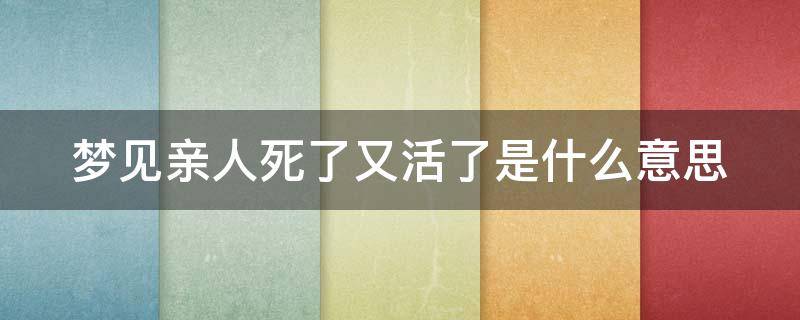 梦见亲人死了又活了是什么意思